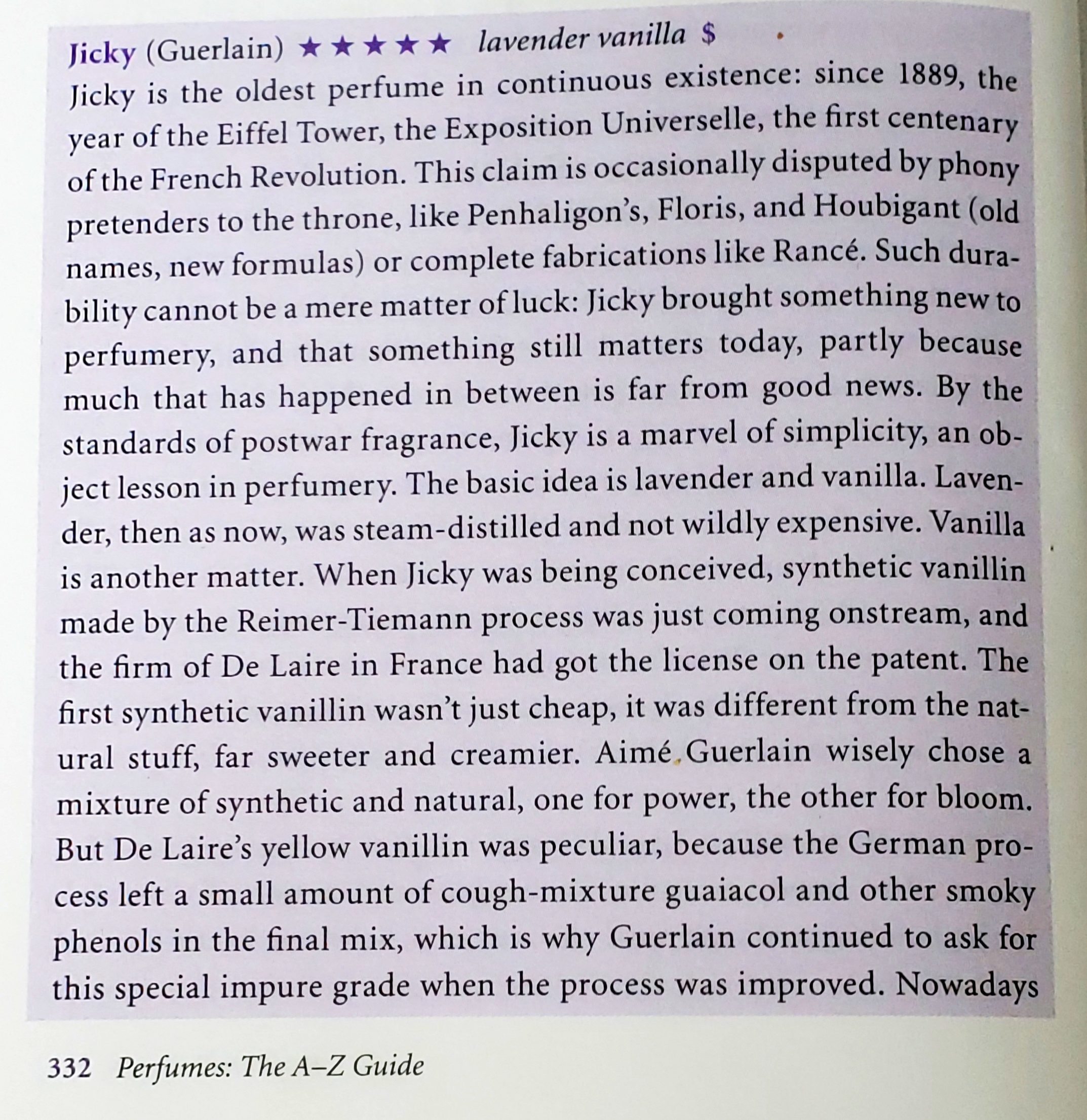 Jicky (Guerlain) ★★★★★ lavender vanilla $

Jicky is the oldest perfume in continuous existence: since 1889, the year of the Eiffel Tower, the Exposition Universelle, the first centenary of the French Revolution. This claim is occasionally disputed by phony pretenders to the throne, like Penhaligon's, Floris, and Houbigant (old names, new formulas) or complete fabrications like Rancé. Such durability cannot be a mere matter of luck: Jicky brought something new to perfumery, and that something still matters today, partly because much that has happened in between is far from good news. By the standards of postwar fragrance, Jicky is a marvel of simplicity, an object lesson in perfumery. The basic idea is lavender and vanilla. Lavender, then as now, was steam-distilled and not wildly expensive. Vanilla is another matter. When Jicky was being conceived, synthetic vanillin made by the Reimer-Tiemann process was just coming onstream, and the firm of De Laire in France had got the license on the patent. The first synthetic vanillin wasn't just cheap, it was different from the natural stuff, far sweeter and creamier. Aimé Guerlain wisely chose a mixture of synthetic and natural, one for power, the other for bloom. But De Laire's yellow vanillin was peculiar, because the German process left a small amount of cough-mixture guaiacol and other smoky phenols in the final mix, which is why Guerlain continued to ask for this special impure grade when the process was improved. Nowadays

332 Perfumes: The A–Z Guide